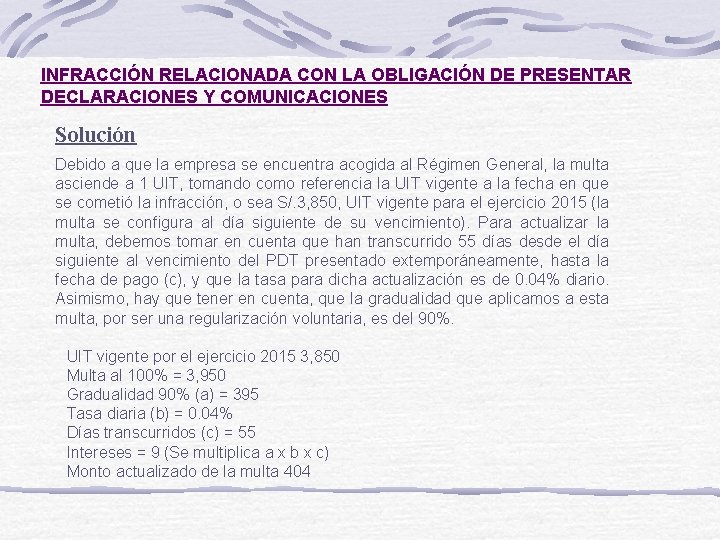 INFRACCIÓN RELACIONADA CON LA OBLIGACIÓN DE PRESENTAR DECLARACIONES Y COMUNICACIONES

Solución

Debido a que la empresa se encuentra acogida al Régimen General, la multa asciende a 1 UIT, tomando como referencia la UIT vigente a la fecha en que se cometió la infracción, o sea S/.3,850, UIT vigente para el ejercicio 2015 (la multa se configura al día siguiente de su vencimiento). Para actualizar la multa, debemos tomar en cuenta que han transcurrido 55 días desde el día siguiente al vencimiento del PDT presentado extemporáneamente, hasta la fecha de pago (c), y que la tasa para dicha actualización es de 0.04% diario. Asimismo, hay que tener en cuenta, que la gradualidad que aplicamos a esta multa, por ser una regularización voluntaria, es del 90%.

UIT vigente por el ejercicio 2015 3,850
Multa al 100% = 3,950
Gradualidad 90% (a) = 395
Tasa diaria (b) = 0.04%
Días transcurridos (c) = 55
Intereses = 9 (Se multiplica a x b x c)
Monto actualizado de la multa 404